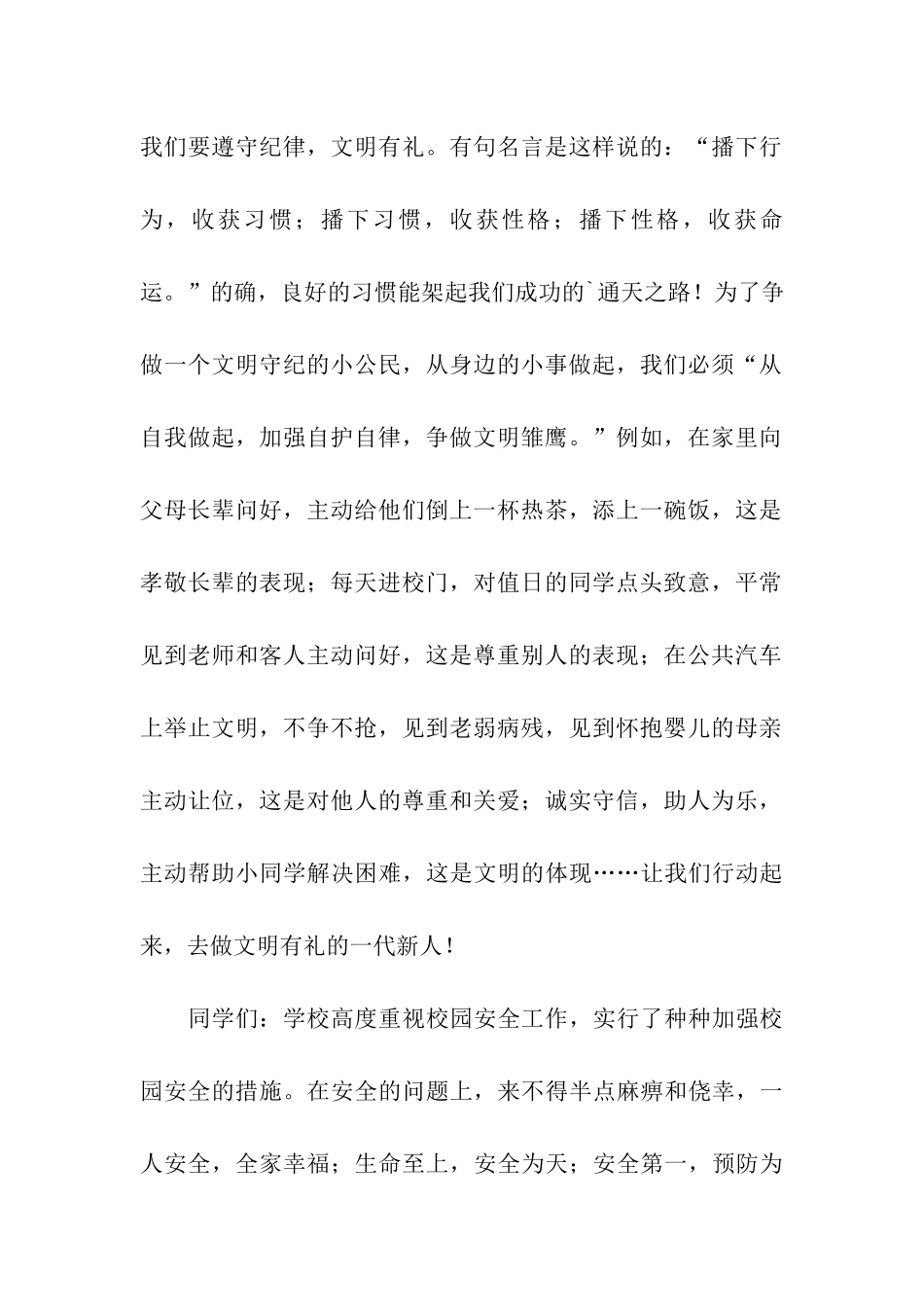 我们要遵守纪律，文明有礼。有句名言是这样说的：“播下行为，收获习惯；播下习惯，收获性格；播下性格，收获命运。”的确，良好的习惯能架起我们成功的`通天之路！为了争做一个文明守纪的小公民，从身边的小事做起，我们必须“从自我做起，加强自护自律，争做文明雏鹰。”例如，在家里向父母长辈问好，主动给他们倒上一杯热茶，添上一碗饭，这是孝敬长辈的表现；每天进校门，对值日的同学点头致意，平常见到老师和客人主动问好，这是尊重别人的表现；在公共汽车上举止文明，不争不抢，见到老弱病残，见到怀抱婴儿的母亲主动让位，这是对他人的尊重和关爱；诚实守信，助人为乐，主动帮助小同学解决困难，这是文明的体现……让我们行动起来，去做文明有礼的一代新人！

同学们：学校高度重视校园安全工作，实行了种种加强校园安全的措施。在安全的问题上，来不得半点麻痹和侥幸，一人安全，全家幸福；生命至上，安全为天；安全第一，预防为